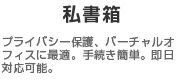 私書箱

プライバシー保護、バーチャルオフィスに最適。手続き簡単。即日対応可能。